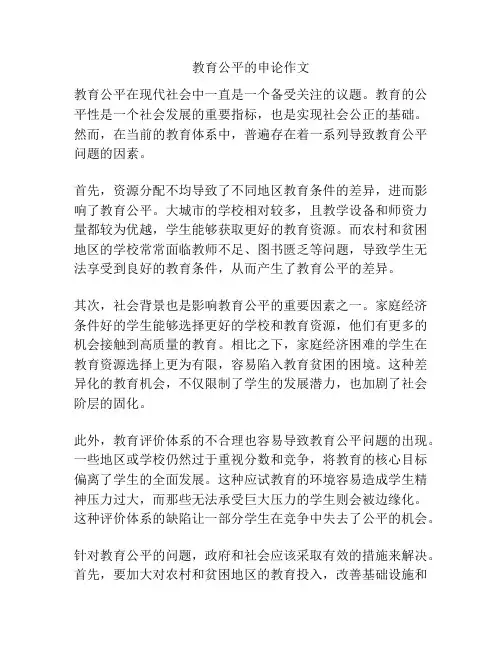 教育公平的申论作文

教育公平在现代社会中一直是一个备受关注的议题。教育的公平性是一个社会发展的重要指标，也是实现社会公正的基础。然而，在当前的教育体系中，普遍存在着一系列导致教育公平问题的因素。

首先，资源分配不均导致了不同地区教育条件的差异，进而影响了教育公平。大城市的学校相对较多，且教学设备和师资力量都较为优越，学生能够获取更好的教育资源。而农村和贫困地区的学校常常面临教师不足、图书匮乏等问题，导致学生无法享受到良好的教育条件，从而产生了教育公平的差异。

其次，社会背景也是影响教育公平的重要因素之一。家庭经济条件好的学生能够选择更好的学校和教育资源，他们有更多的机会接触到高质量的教育。相比之下，家庭经济困难的学生在教育资源选择上更为有限，容易陷入教育贫困的困境。这种差异化的教育机会，不仅限制了学生的发展潜力，也加剧了社会阶层的固化。

此外，教育评价体系的不合理也容易导致教育公平问题的出现。一些地区或学校仍然过于重视分数和竞争，将教育的核心目标偏离了学生的全面发展。这种应试教育的环境容易造成学生精神压力过大，而那些无法承受巨大压力的学生则会被边缘化。这种评价体系的缺陷让一部分学生在竞争中失去了公平的机会。

针对教育公平的问题，政府和社会应该采取有效的措施来解决。首先，要加大对农村和贫困地区的教育投入，改善基础设施和